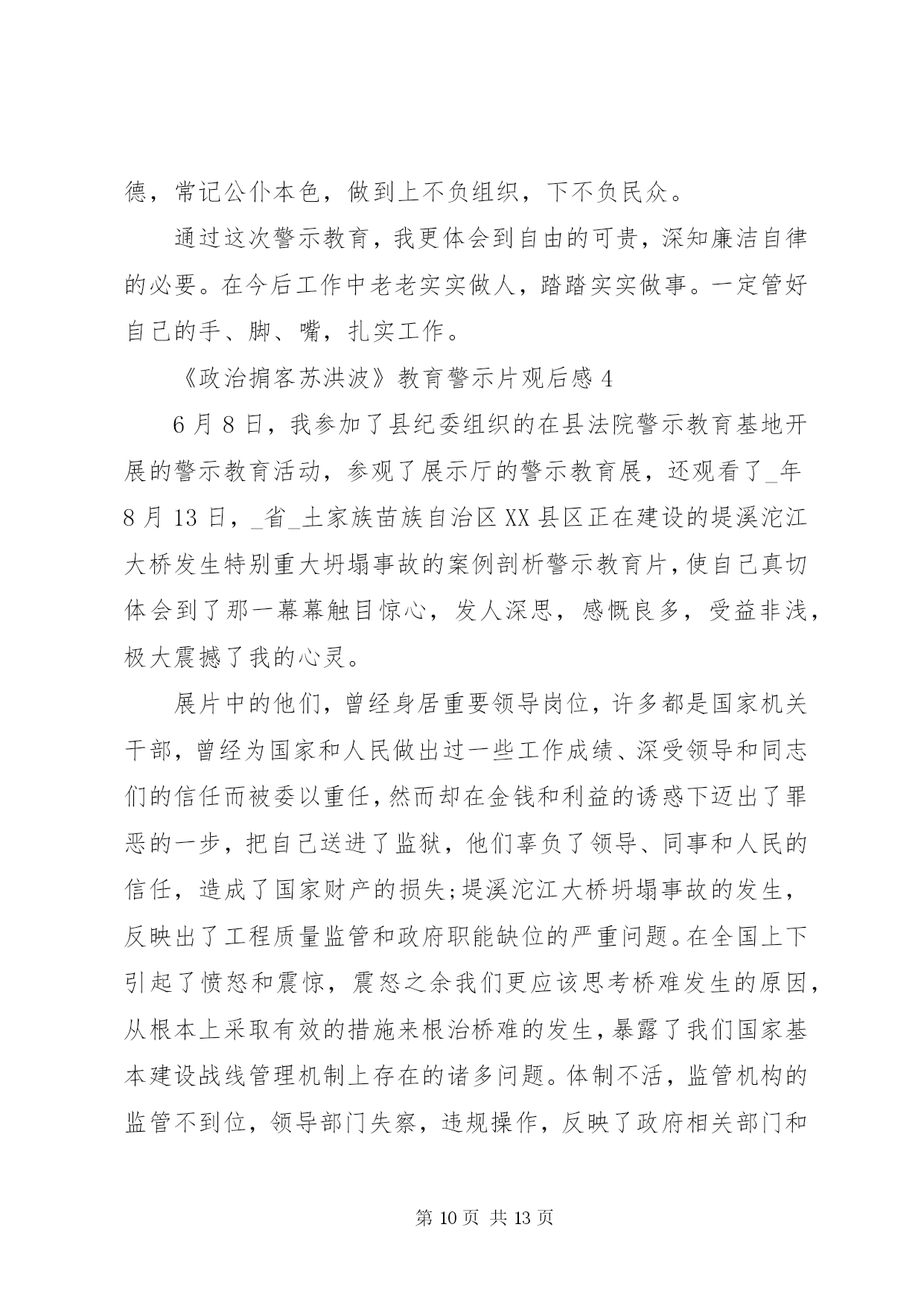 德，常记公仆本色，做到上不负组织，下不负民众。

通过这次警示教育，我更体会到自由的可贵，深知廉洁自律的必要。在今后工作中老老实实做人，踏踏实实做事。一定管好自己的手、脚、嘴，扎实工作。

《政治掮客苏洪波》教育警示片观后感 4

6 月 8 日，我参加了县纪委组织的在县法院警示教育基地开展的警示教育活动，参观了展示厅的警示教育展，还观看了_年 8 月 13 日，_省_土家族苗族自治区 XX 县区正在建设的堤溪沱江大桥发生特别重大坍塌事故的案例剖析警示教育片，使自己真切体会到了那一幕幕触目惊心，发人深思，感慨良多，受益非浅，极大震撼了我的心灵。

展片中的他们，曾经身居重要领导岗位，许多都是国家机关干部，曾经为国家和人民做出过一些工作成绩、深受领导和同志们的信任而被委以重任，然而却在金钱和利益的诱惑下迈出了罪恶的一步，把自己送进了监狱，他们辜负了领导、同事和人民的信任，造成了国家财产的损失;堤溪沱江大桥坍塌事故的发生，反映出了工程质量监管和政府职能缺位的严重问题。在全国上下引起了愤怒和震惊，震怒之余我们更应该思考桥难发生的原因，从根本上采取有效的措施来根治桥难的发生，暴露了我们国家基本建设战线管理机制上存在的诸多问题。体制不活，监管机构的监管不到位，领导部门失察，违规操作，反映了政府相关部门和

第 10 页 共 13 页